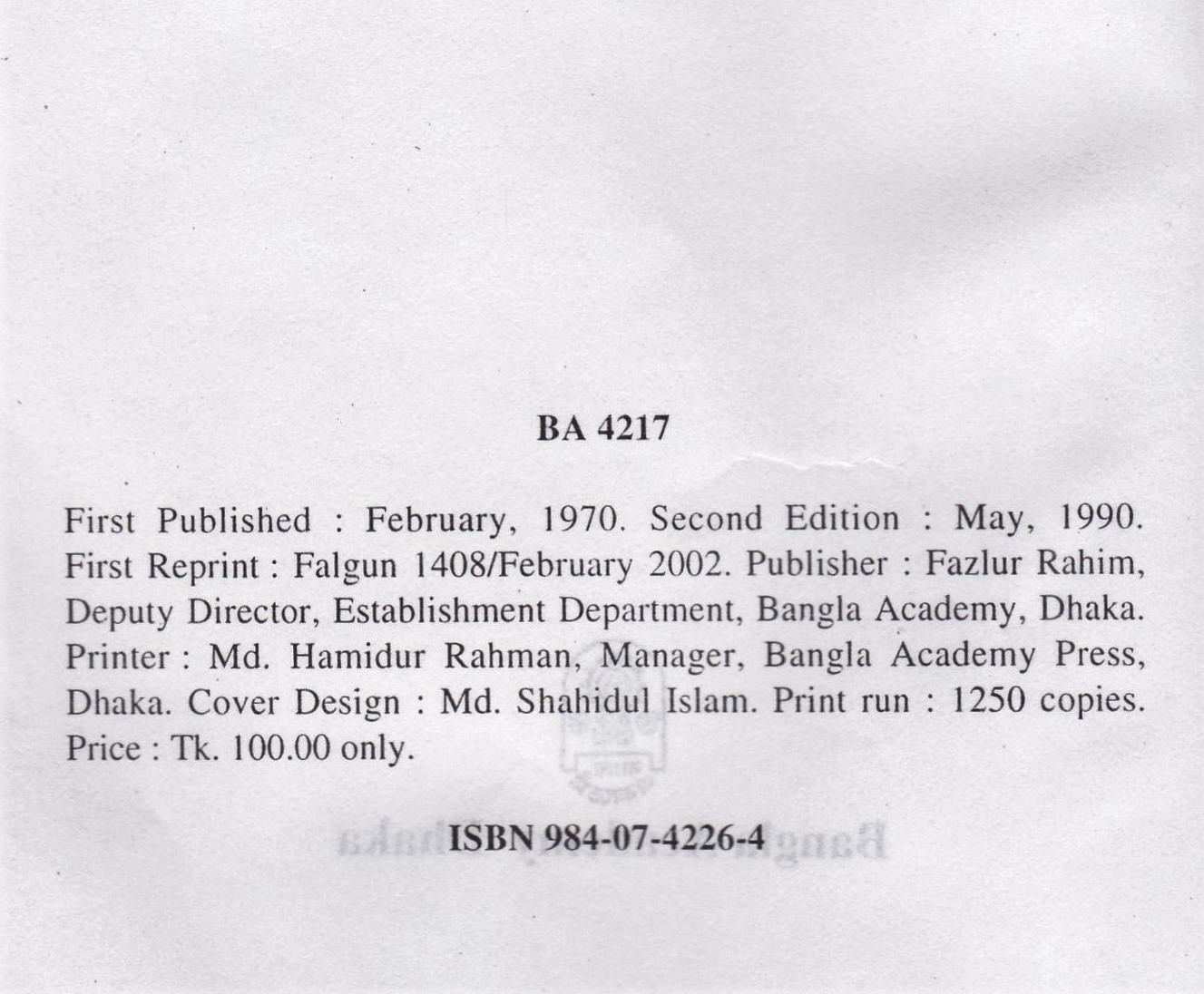 BA 4217

First Published : February, 1970. Second Edition : May, 1990. First Reprint : Falgun 1408/February 2002. Publisher : Fazlur Rahim, Deputy Director, Establishment Department, Bangla Academy, Dhaka. Printer : Md. Hamidur Rahman, Manager, Bangla Academy Press, Dhaka. Cover Design : Md. Shahidul Islam. Print run : 1250 copies. Price : Tk. 100.00 only.

ISBN 984-07-4226-4